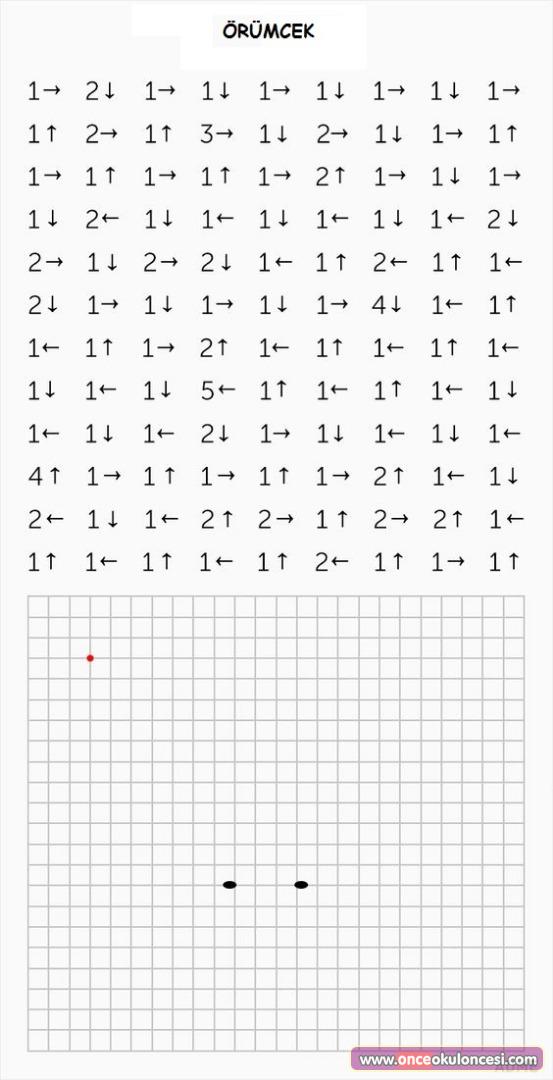 ÖRÜMCEK

1→ 2↓ 1→ 1↓ 1→ 1↓ 1→ 1↓ 1→
1↑ 2→ 1↑ 3→ 1↓ 2→ 1↓ 1→ 1↑
1→ 1↑ 1→ 1↑ 1→ 2↑ 1→ 1↓ 1→
1↓ 2← 1↓ 1← 1↓ 1← 1↓ 1← 2↓
2→ 1↓ 2→ 2↓ 1← 1↑ 2← 1↑ 1←
2↓ 1→ 1↓ 1→ 1↓ 1→ 4↓ 1← 1↑
1← 1↑ 1→ 2↑ 1← 1↑ 1← 1↑ 1←
1↓ 1← 1↓ 5← 1↑ 1← 1↑ 1← 1↓
1← 1↓ 1← 2↓ 1→ 1↓ 1← 1↓ 1←
4↑ 1→ 1↑ 1→ 1↑ 1→ 2↑ 1← 1↓
2← 1↓ 1← 2↑ 2→ 1↑ 2→ 2↑ 1←
1↑ 1← 1↑ 1← 1↑ 2← 1↑ 1→ 1↑

www.onceokuloncesi.com